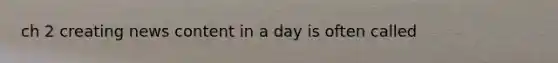 ch 2 creating news content in a day is often called